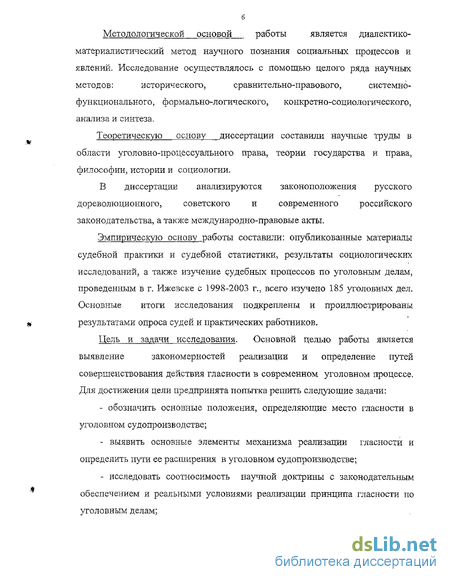 6

Методологической основой работы является диалектико-материалистический метод научного познания социальных процессов и явлений. Исследование осуществлялось с помощью целого ряда научных методов: исторического, сравнительно-правового, системно-функционального, формально-логического, конкретно-социологического, анализа и синтеза.

Теоретическую основу диссертации составили научные труды в области уголовно-процессуального права, теории государства и права, философии, истории и социологии.

В диссертации анализируются законоположения русского дореволюционного, советского и современного российского законодательства, а также международно-правовые акты.

Эмпирическую основу работы составили: опубликованные материалы судебной практики и судебной статистики, результаты социологических исследований, а также изучение судебных процессов по уголовным делам, проведенным в г. Ижевске с 1998-2003 г., всего изучено 185 уголовных дел. Основные итоги исследования подкреплены и проиллюстрированы результатами опроса судей и практических работников.

Цель и задачи исследования. Основной целью работы является выявление закономерностей реализации и определение путей совершенствования действия гласности в современном уголовном процессе. Для достижения цели предпринята попытка решить следующие задачи:

- обозначить основные положения, определяющие место гласности в уголовном судопроизводстве;

- выявить основные элементы механизма реализации гласности и определить пути ее расширения в уголовном судопроизводстве;

- исследовать соотносимость научной доктрины с законодательным обеспечением и реальными условиями реализации принципа гласности по уголовным делам;

dsLib.net
библиотека диссертаций